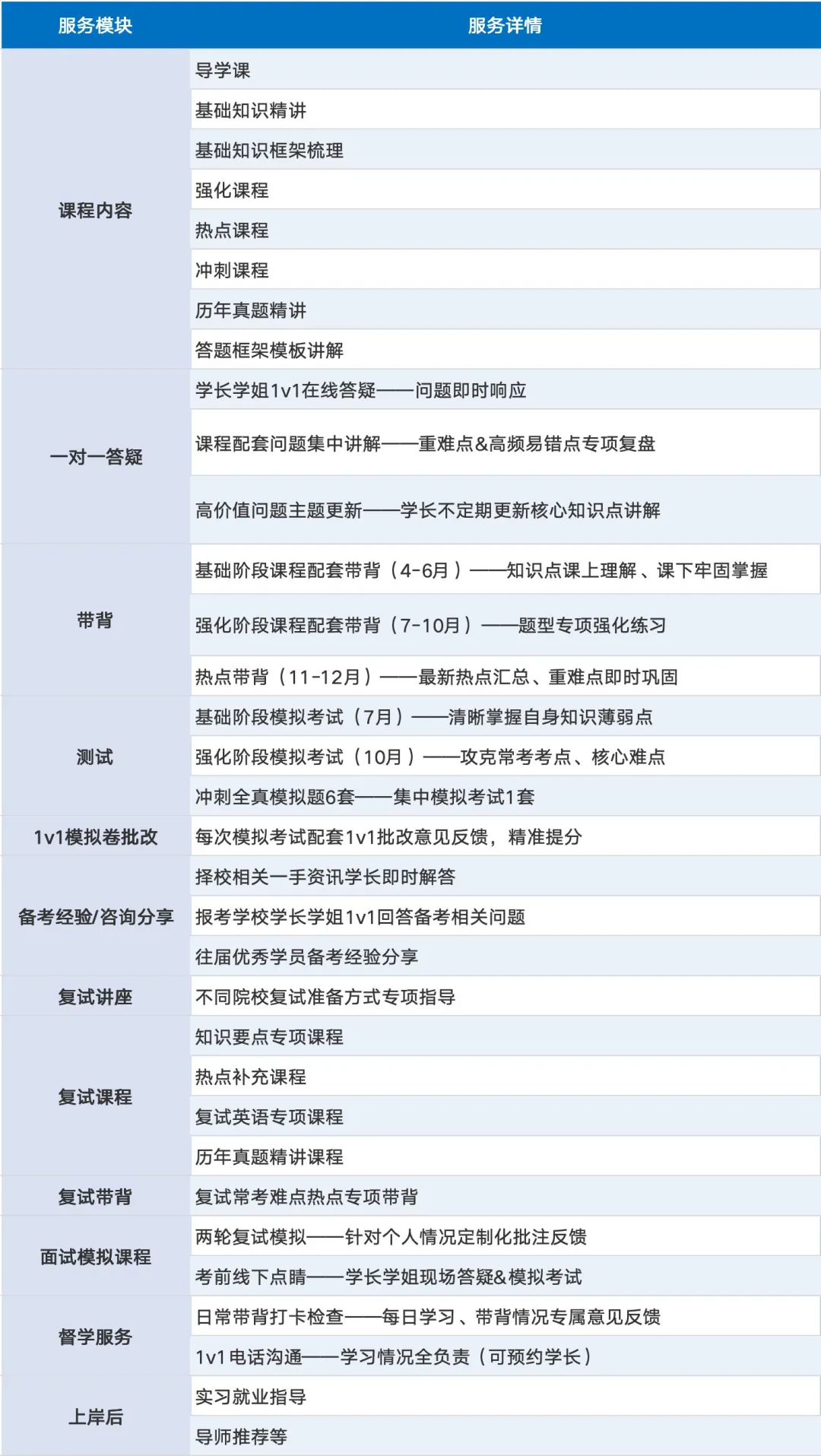 | 服务模块 | 服务详情 |
|---|---|
| 课程内容 | 导学课 |
| | 基础知识精讲 |
| | 基础知识框架梳理 |
| | 强化课程 |
| | 热点课程 |
| | 冲刺课程 |
| | 历年真题精讲 |
| | 答题框架模板讲解 |
| 一对一答疑 | 学长学姐1v1在线答疑——问题即时响应 |
| | 课程配套问题集中讲解——重难点&高频易错点专项复盘 |
| | 高价值问题主题更新——学长不定期更新核心知识点讲解 |
| 带背 | 基础阶段课程配套带背（4-6月）——知识点课上理解、课下牢固掌握 |
| | 强化阶段课程配套带背（7-10月）——题型专项强化练习 |
| | 热点带背（11-12月）——最新热点汇总、重难点即时巩固 |
| 测试 | 基础阶段模拟考试（7月）——清晰掌握自身知识薄弱点 |
| | 强化阶段模拟考试（10月）——攻克常考考点、核心难点 |
| | 冲刺全真模拟题6套——集中模拟考试1套 |
| 1v1模拟卷批改 | 每次模拟考试配套1v1批改意见反馈，精准提分 |
| 备考经验/咨询分享 | 择校相关一手资讯学长即时解答 |
| | 报考学校学长学姐1v1回答备考相关问题 |
| | 往届优秀学员备考经验分享 |
| 复试讲座 | 不同院校复试准备方式专项指导 |
| 复试课程 | 知识要点专项课程 |
| | 热点补充课程 |
| | 复试英语专项课程 |
| | 历年真题精讲课程 |
| 复试带背 | 复试常考难点热点专项带背 |
| 面试模拟课程 | 两轮复试模拟——针对个人情况定制化批注反馈 |
| | 考前线下点睛——学长学姐现场答疑&模拟考试 |
| 督学服务 | 日常带背打卡检查——每日学习、带背情况专属意见反馈 |
| | 1v1电话沟通——学习情况全负责（可预约学长） |
| 上岸后 | 实习就业指导 |
| | 导师推荐等 |